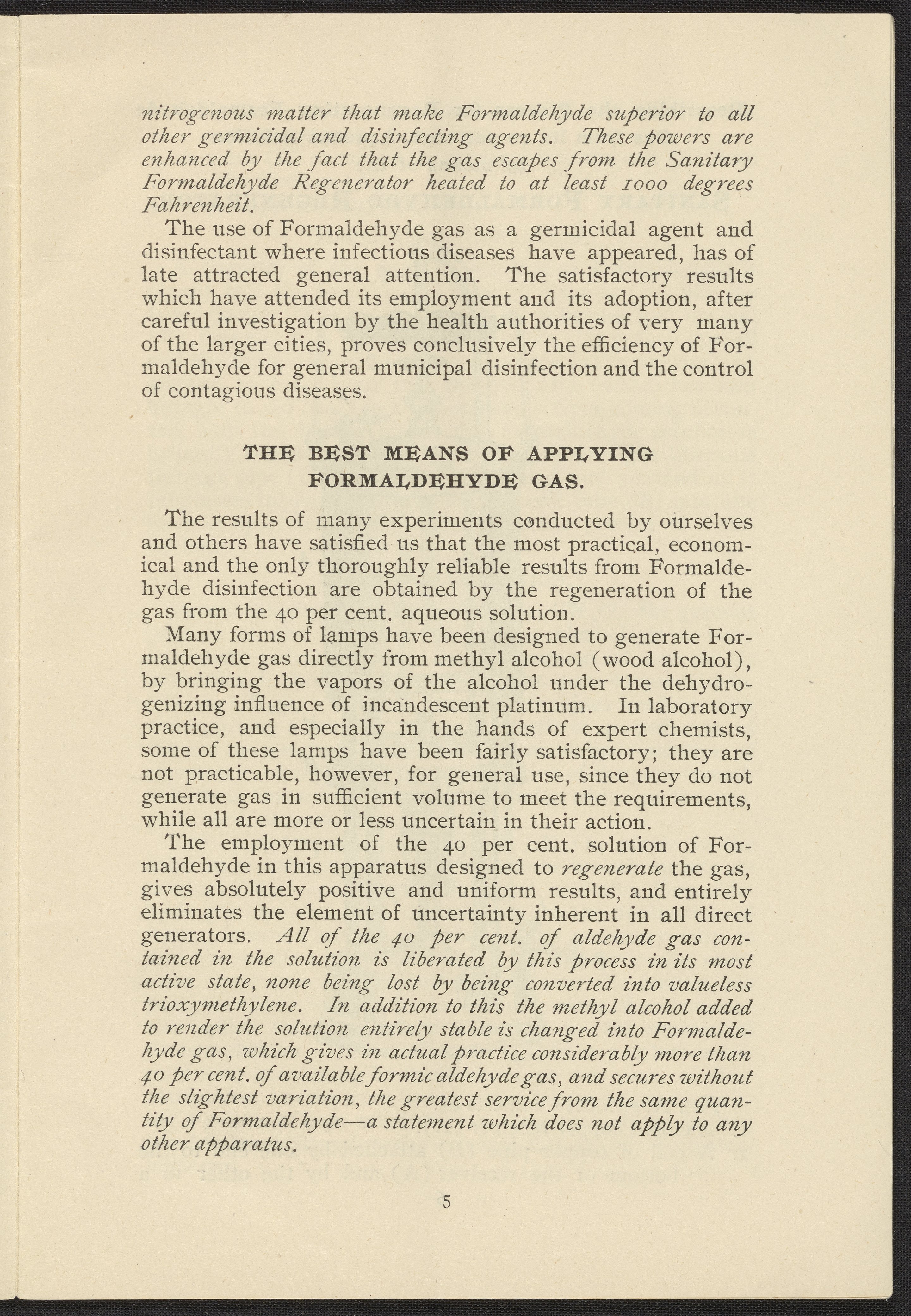 nitrogenous matter that make Formaldehyde superior to all other germicidal and disinfecting agents. These powers are enhanced by the fact that the gas escapes from the Sanitary Formaldehyde Regenerator heated to at least 1000 degrees Fahrenheit.

The use of Formaldehyde gas as a germicidal agent and disinfectant where infectious diseases have appeared, has of late attracted general attention. The satisfactory results which have attended its employment and its adoption, after careful investigation by the health authorities of very many of the larger cities, proves conclusively the efficiency of Formaldehyde for general municipal disinfection and the control of contagious diseases.

THE BEST MEANS OF APPLYING FORMALDEHYDE GAS.

The results of many experiments conducted by ourselves and others have satisfied us that the most practical, economical and the only thoroughly reliable results from Formaldehyde disinfection are obtained by the regeneration of the gas from the 40 per cent. aqueous solution.

Many forms of lamps have been designed to generate Formaldehyde gas directly from methyl alcohol (wood alcohol), by bringing the vapors of the alcohol under the dehydrogenizing influence of incandescent platinum. In laboratory practice, and especially in the hands of expert chemists, some of these lamps have been fairly satisfactory; they are not practicable, however, for general use, since they do not generate gas in sufficient volume to meet the requirements, while all are more or less uncertain in their action.

The employment of the 40 per cent. solution of Formaldehyde in this apparatus designed to regenerate the gas, gives absolutely positive and uniform results, and entirely eliminates the element of uncertainty inherent in all direct generators. All of the 40 per cent. of aldehyde gas contained in the solution is liberated by this process in its most active state, none being lost by being converted into valueless trioxymethylene. In addition to this the methyl alcohol added to render the solution entirely stable is changed into Formaldehyde gas, which gives in actual practice considerably more than 40 per cent. of available formic aldehyde gas, and secures without the slightest variation, the greatest service from the same quantity of Formaldehyde—a statement which does not apply to any other apparatus.

5